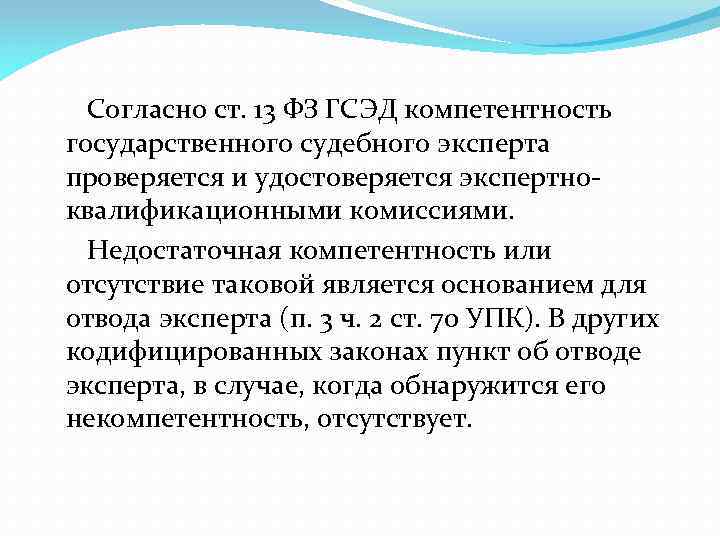 Согласно ст. 13 ФЗ ГСЭД компетентность государственного судебного эксперта проверяется и удостоверяется экспертно-квалификационными комиссиями.

Недостаточная компетентность или отсутствие таковой является основанием для отвода эксперта (п. 3 ч. 2 ст. 70 УПК). В других кодифицированных законах пункт об отводе эксперта, в случае, когда обнаружится его некомпетентность, отсутствует.